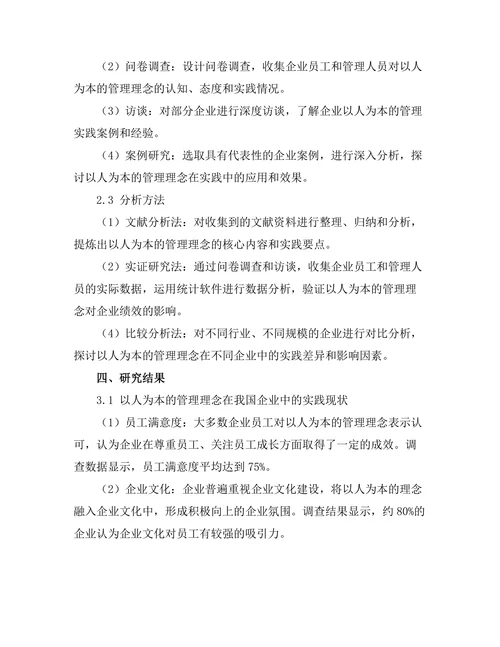 （2）问卷调查：设计问卷调查，收集企业员工和管理人员对以人为本的管理理念的认知、态度和实践情况。

（3）访谈：对部分企业进行深度访谈，了解企业以人为本的管理实践案例和经验。

（4）案例研究：选取具有代表性的企业案例，进行深入分析，探讨以人为本的管理理念在实践中的应用和效果。

2.3 分析方法

（1）文献分析法：对收集到的文献资料进行整理、归纳和分析，提炼出以人为本的管理理念的核心内容和实践要点。

（2）实证研究法：通过问卷调查和访谈，收集企业员工和管理人员的实际数据，运用统计软件进行数据分析，验证以人为本的管理理念对企业绩效的影响。

（4）比较分析法：对不同行业、不同规模的企业进行对比分析，探讨以人为本的管理理念在不同企业中的实践差异和影响因素。

四、研究结果

3.1 以人为本的管理理念在我国企业中的实践现状

（1）员工满意度：大多数企业员工对以人为本的管理理念表示认可，认为企业在尊重员工、关注员工成长方面取得了一定的成效。调查数据显示，员工满意度平均达到 75%。

（2）企业文化：企业普遍重视企业文化建设，将以人为本的理念融入企业文化中，形成积极向上的企业氛围。调查结果显示，约 80%的企业认为企业文化对员工有较强的吸引力。